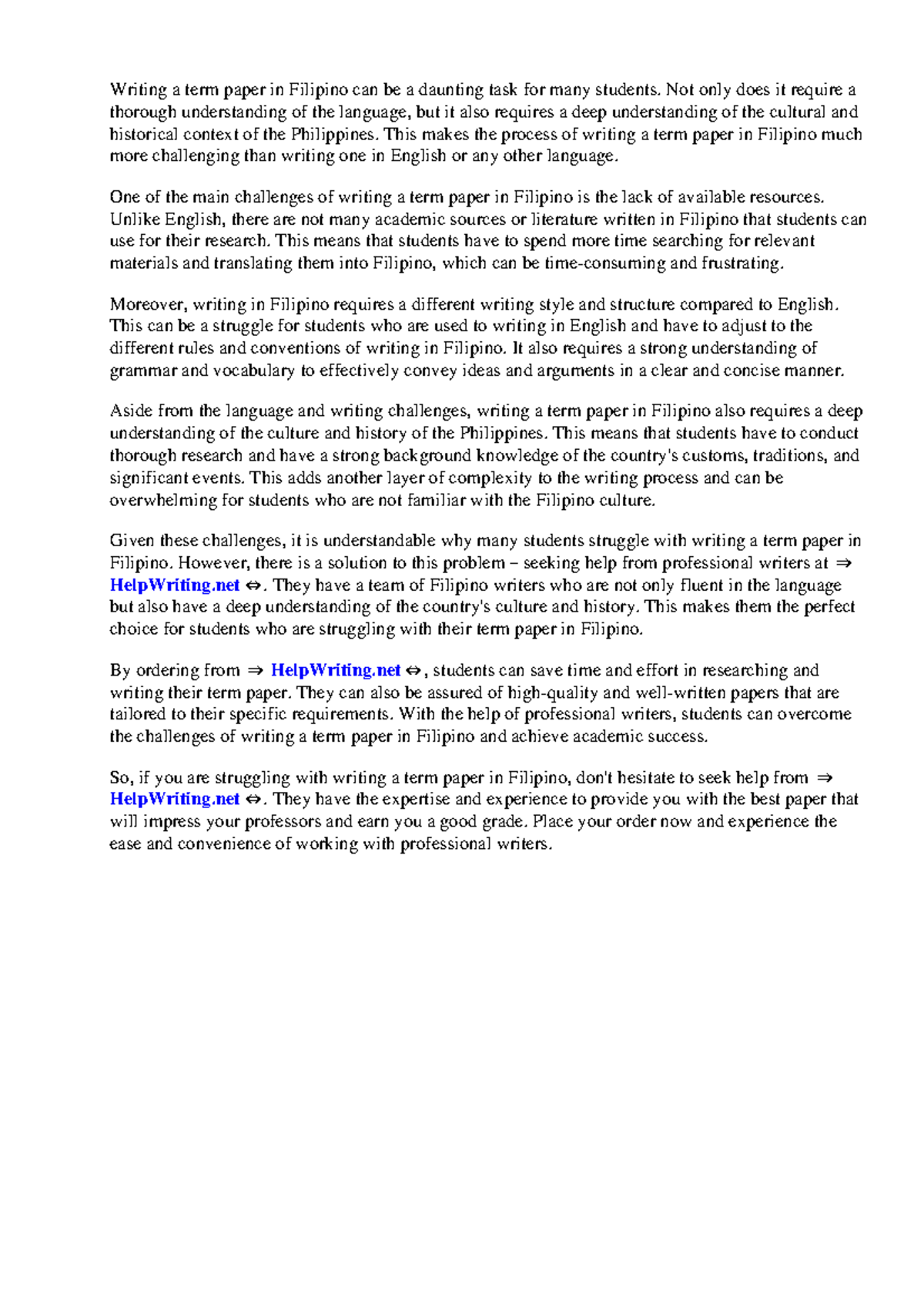 Writing a term paper in Filipino can be a daunting task for many students. Not only does it require a thorough understanding of the language, but it also requires a deep understanding of the cultural and historical context of the Philippines. This makes the process of writing a term paper in Filipino much more challenging than writing one in English or any other language.

One of the main challenges of writing a term paper in Filipino is the lack of available resources. Unlike English, there are not many academic sources or literature written in Filipino that students can use for their research. This means that students have to spend more time searching for relevant materials and translating them into Filipino, which can be time-consuming and frustrating.

Moreover, writing in Filipino requires a different writing style and structure compared to English. This can be a struggle for students who are used to writing in English and have to adjust to the different rules and conventions of writing in Filipino. It also requires a strong understanding of grammar and vocabulary to effectively convey ideas and arguments in a clear and concise manner.

Aside from the language and writing challenges, writing a term paper in Filipino also requires a deep understanding of the culture and history of the Philippines. This means that students have to conduct thorough research and have a strong background knowledge of the country's customs, traditions, and significant events. This adds another layer of complexity to the writing process and can be overwhelming for students who are not familiar with the Filipino culture.

Given these challenges, it is understandable why many students struggle with writing a term paper in Filipino. However, there is a solution to this problem – seeking help from professional writers at ⇒ HelpWriting.net ⇔. They have a team of Filipino writers who are not only fluent in the language but also have a deep understanding of the country's culture and history. This makes them the perfect choice for students who are struggling with their term paper in Filipino.

By ordering from ⇒ HelpWriting.net ⇔, students can save time and effort in researching and writing their term paper. They can also be assured of high-quality and well-written papers that are tailored to their specific requirements. With the help of professional writers, students can overcome the challenges of writing a term paper in Filipino and achieve academic success.

So, if you are struggling with writing a term paper in Filipino, don't hesitate to seek help from ⇒ HelpWriting.net ⇔. They have the expertise and experience to provide you with the best paper that will impress your professors and earn you a good grade. Place your order now and experience the ease and convenience of working with professional writers.